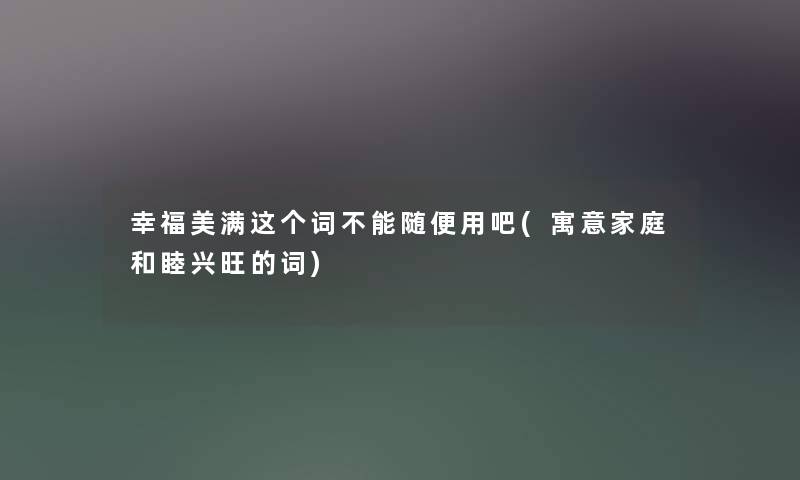 幸福美满这个词不能随便用吧(寓意家庭和睦兴旺的词)